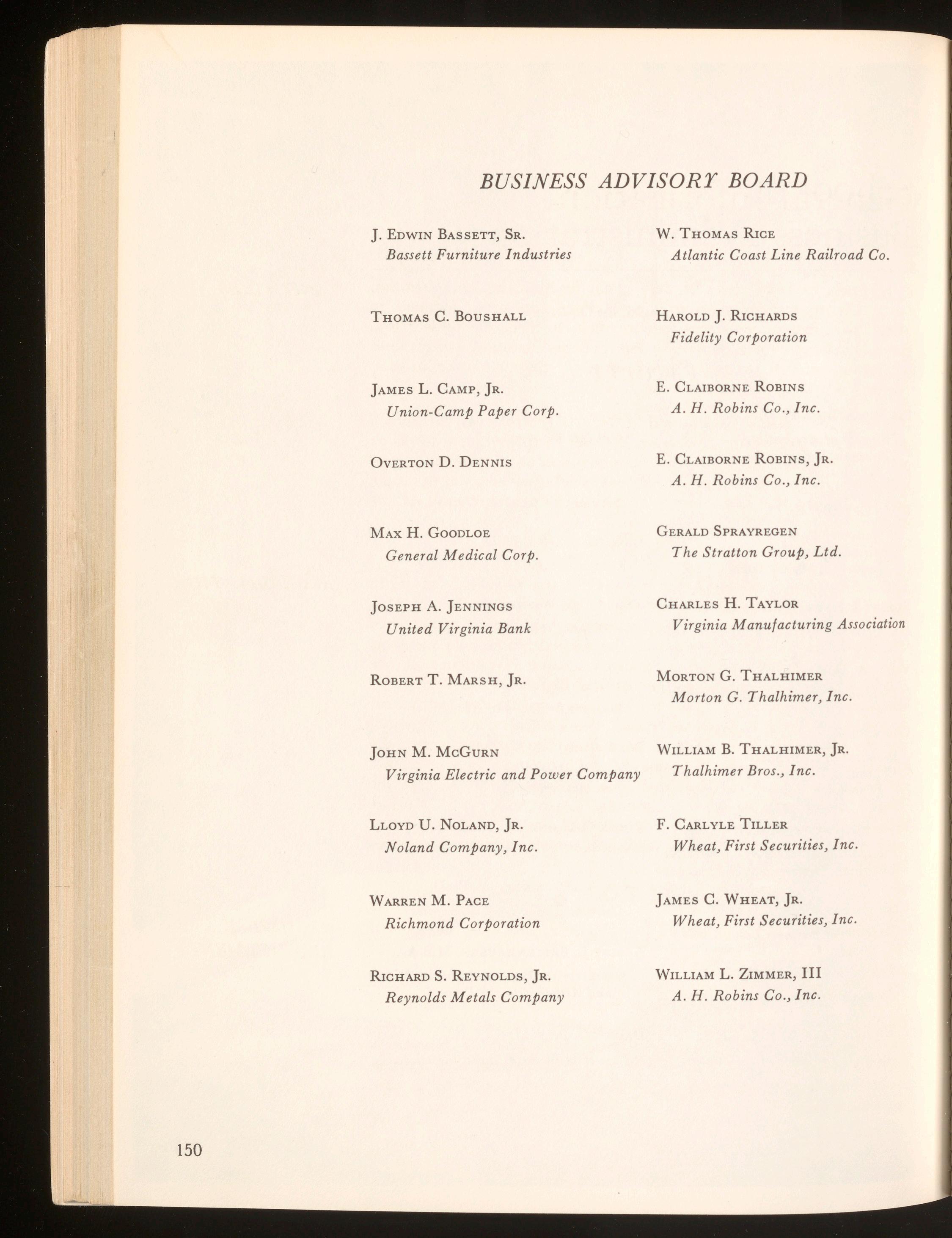 BUSINESS ADVISORY BOARD

J. Edwin Bassett, Sr.
Bassett Furniture Industries

Thomas C. Boushall

James L. Camp, Jr.
Union-Camp Paper Corp.

Overton D. Dennis

Max H. Goodloe
General Medical Corp.

Joseph A. Jennings
United Virginia Bank

Robert T. Marsh, Jr.

John M. McGurn
Virginia Electric and Power Company

Lloyd U. Noland, Jr.
Noland Company, Inc.

Warren M. Pace
Richmond Corporation

Richard S. Reynolds, Jr.
Reynolds Metals Company

W. Thomas Rice
Atlantic Coast Line Railroad Co.

Harold J. Richards
Fidelity Corporation

E. Claiborne Robins
A. H. Robins Co., Inc.

E. Claiborne Robins, Jr.
A. H. Robins Co., Inc.

Gerald Sprayregen
The Stratton Group, Ltd.

Charles H. Taylor
Virginia Manufacturing Association

Morton G. Thalhimer
Morton G. Thalhimer, Inc.

William B. Thalhimer, Jr.
Thalhimer Bros., Inc.

F. Carlyle Tiller
Wheat, First Securities, Inc.

James C. Wheat, Jr.
Wheat, First Securities, Inc.

William L. Zimmer, III
A. H. Robins Co., Inc.

150